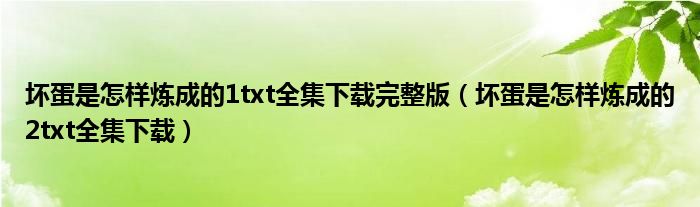 坏蛋是怎样炼成的1txt全集下载完整版（坏蛋是怎样炼成的2txt全集下载）